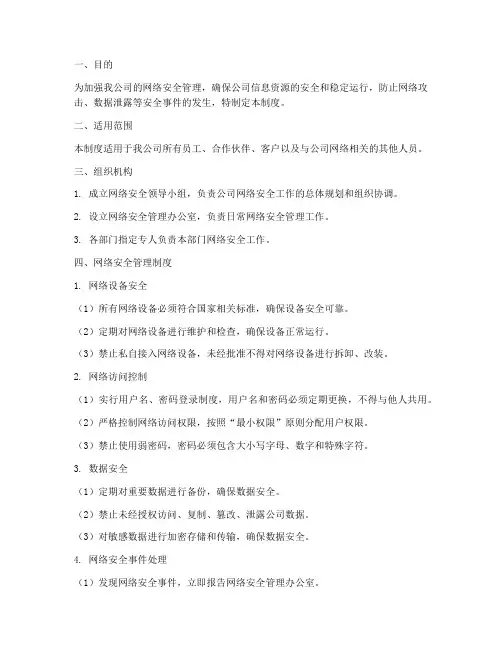 一、目的

为加强我公司的网络安全管理，确保公司信息资源的安全和稳定运行，防止网络攻击、数据泄露等安全事件的发生，特制定本制度。

二、适用范围

本制度适用于我公司所有员工、合作伙伴、客户以及与公司网络相关的其他人员。

三、组织机构

1. 成立网络安全领导小组，负责公司网络安全工作的总体规划和组织协调。

2. 设立网络安全管理办公室，负责日常网络安全管理工作。

3. 各部门指定专人负责本部门网络安全工作。

四、网络安全管理制度

1. 网络设备安全

（1）所有网络设备必须符合国家相关标准，确保设备安全可靠。

（2）定期对网络设备进行维护和检查，确保设备正常运行。

（3）禁止私自接入网络设备，未经批准不得对网络设备进行拆卸、改装。

2. 网络访问控制

（1）实行用户名、密码登录制度，用户名和密码必须定期更换，不得与他人共用。

（2）严格控制网络访问权限，按照“最小权限”原则分配用户权限。

（3）禁止使用弱密码，密码必须包含大小写字母、数字和特殊字符。

3. 数据安全

（1）定期对重要数据进行备份，确保数据安全。

（2）禁止未经授权访问、复制、篡改、泄露公司数据。

（3）对敏感数据进行加密存储和传输，确保数据安全。

4. 网络安全事件处理

（1）发现网络安全事件，立即报告网络安全管理办公室。